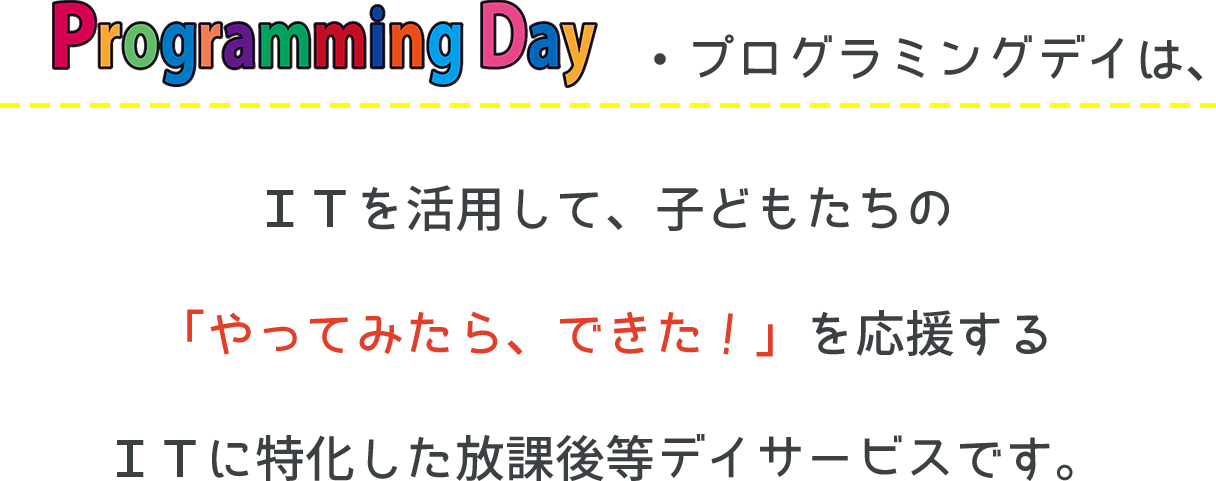 Programming Day ・プログラミングデイは、

ＩＴを活用して、子どもたちの

「やってみたら、できた！」を応援する

ＩＴに特化した放課後等デイサービスです。